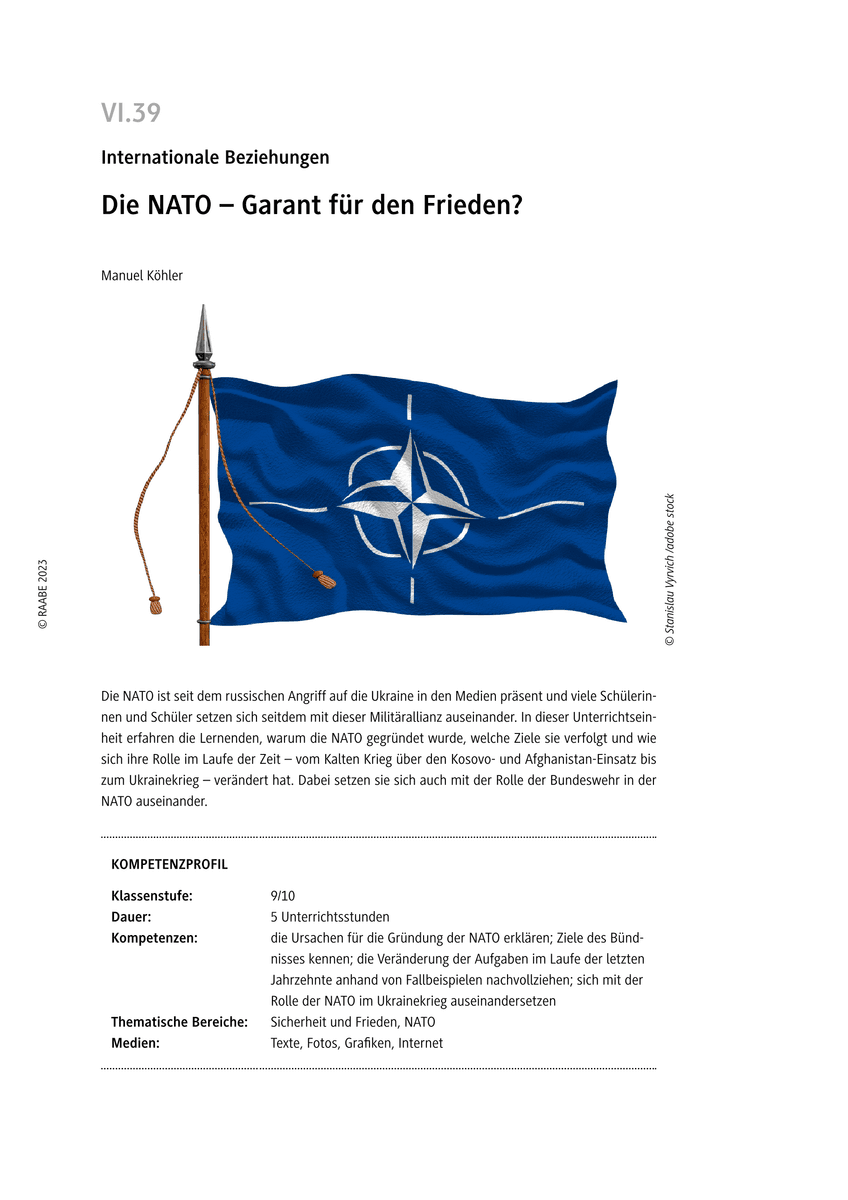 VI.39

Internationale Beziehungen

Die NATO – Garant für den Frieden?

Manuel Köhler

© RAABE 2023

© Stanislau Vyrvich /adobe stock

Die NATO ist seit dem russischen Angriff auf die Ukraine in den Medien präsent und viele Schülerinnen und Schüler setzen sich seitdem mit dieser Militärallianz auseinander. In dieser Unterrichtseinheit erfahren die Lernenden, warum die NATO gegründet wurde, welche Ziele sie verfolgt und wie sich ihre Rolle im Laufe der Zeit – vom Kalten Krieg über den Kosovo- und Afghanistan-Einsatz bis zum Ukrainekrieg – verändert hat. Dabei setzen sie sich auch mit der Rolle der Bundeswehr in der NATO auseinander.

KOMPETENZPROFIL

| | |
|---|---|
| Klassenstufe: | 9/10 |
| Dauer: | 5 Unterrichtsstunden |
| Kompetenzen: | die Ursachen für die Gründung der NATO erklären; Ziele des Bündnisses kennen; die Veränderung der Aufgaben im Laufe der letzten Jahrzehnte anhand von Fallbeispielen nachvollziehen; sich mit der Rolle der NATO im Ukrainekrieg auseinandersetzen |
| Thematische Bereiche: | Sicherheit und Frieden, NATO |
| Medien: | Texte, Fotos, Grafiken, Internet |